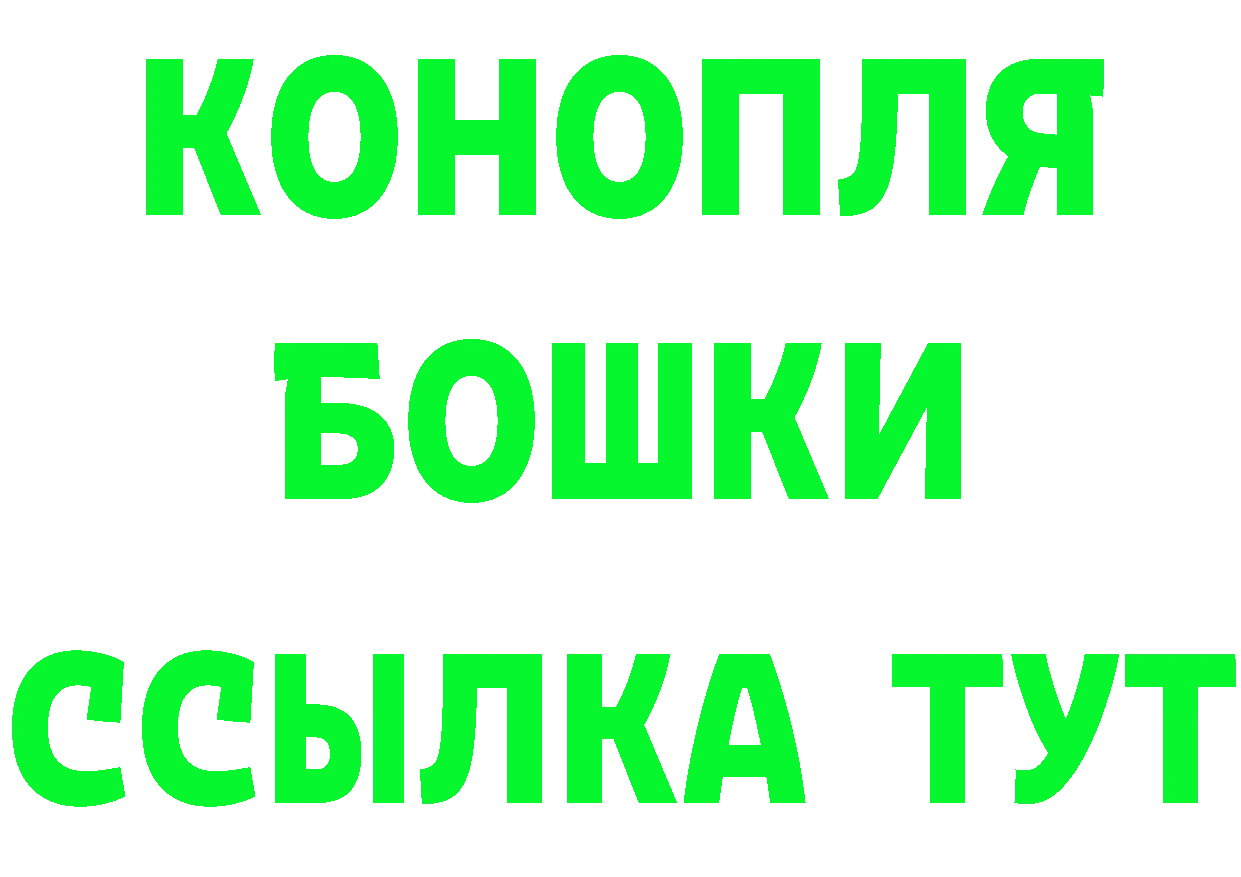 КОНОПЛЯ
БОШКИ
ССЫЛКА ТУТ